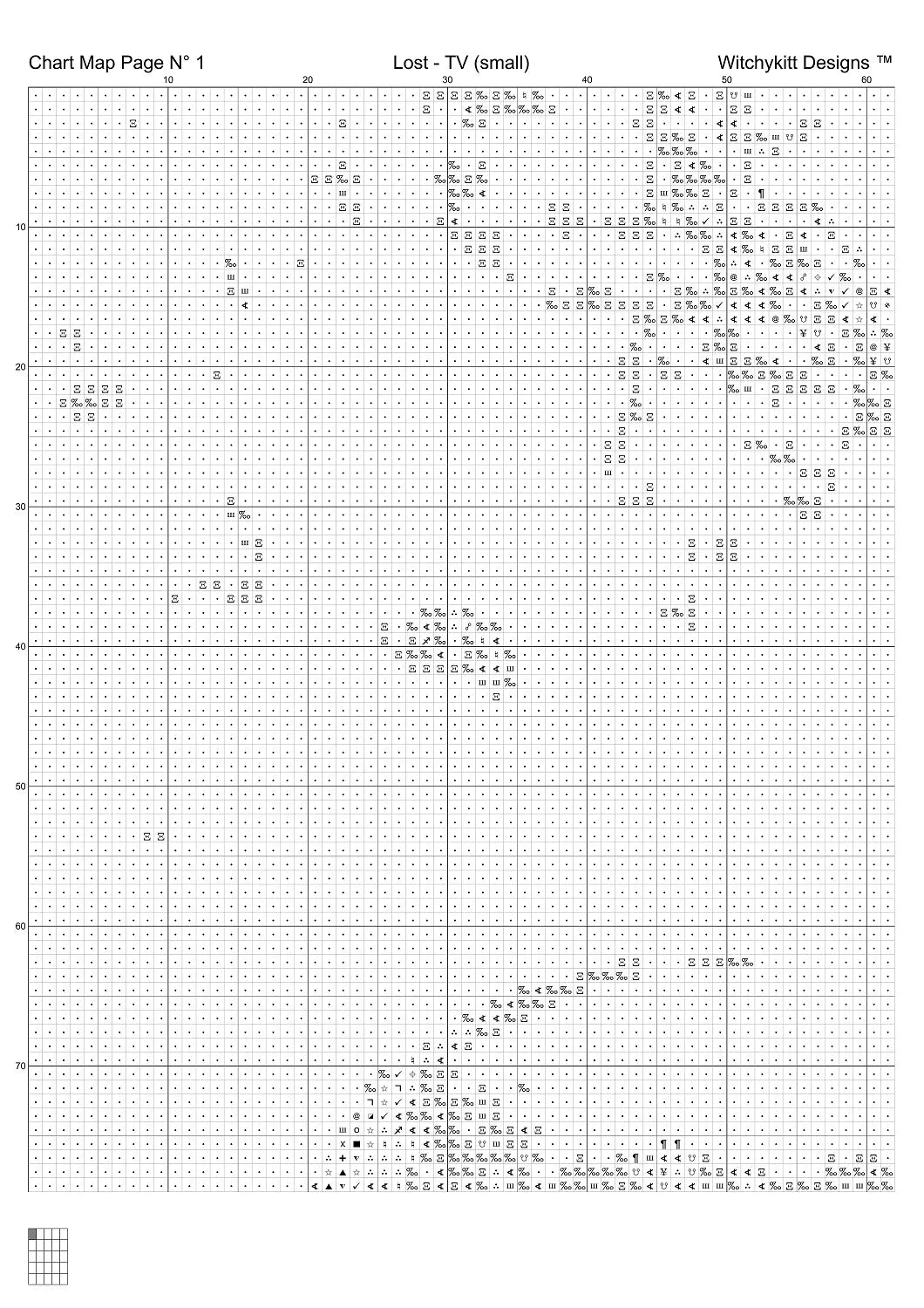 Chart Map Page N° 1

Lost - TV (small)

Witchykitt Designs ™

10 20 30 40 50 60

10

20

30

40

50

60

70